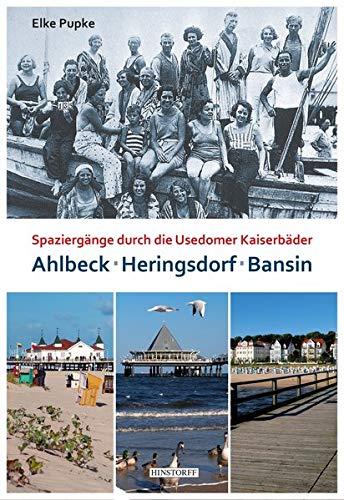 Elke Pupke

Spaziergänge durch die Usedomer Kaiserbäder

Ahlbeck · Heringsdorf · Bansin

HINSTORFF